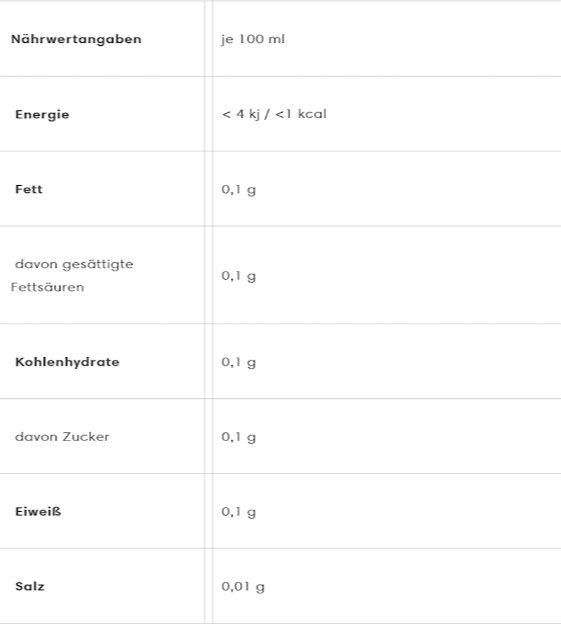 | Nährwertangaben | je 100 ml |
|---|---|
| Energie | < 4 kj / <1 kcal |
| Fett | 0,1 g |
| davon gesättigte Fettsäuren | 0,1 g |
| Kohlenhydrate | 0,1 g |
| davon Zucker | 0,1 g |
| Eiweiß | 0,1 g |
| Salz | 0,01 g |